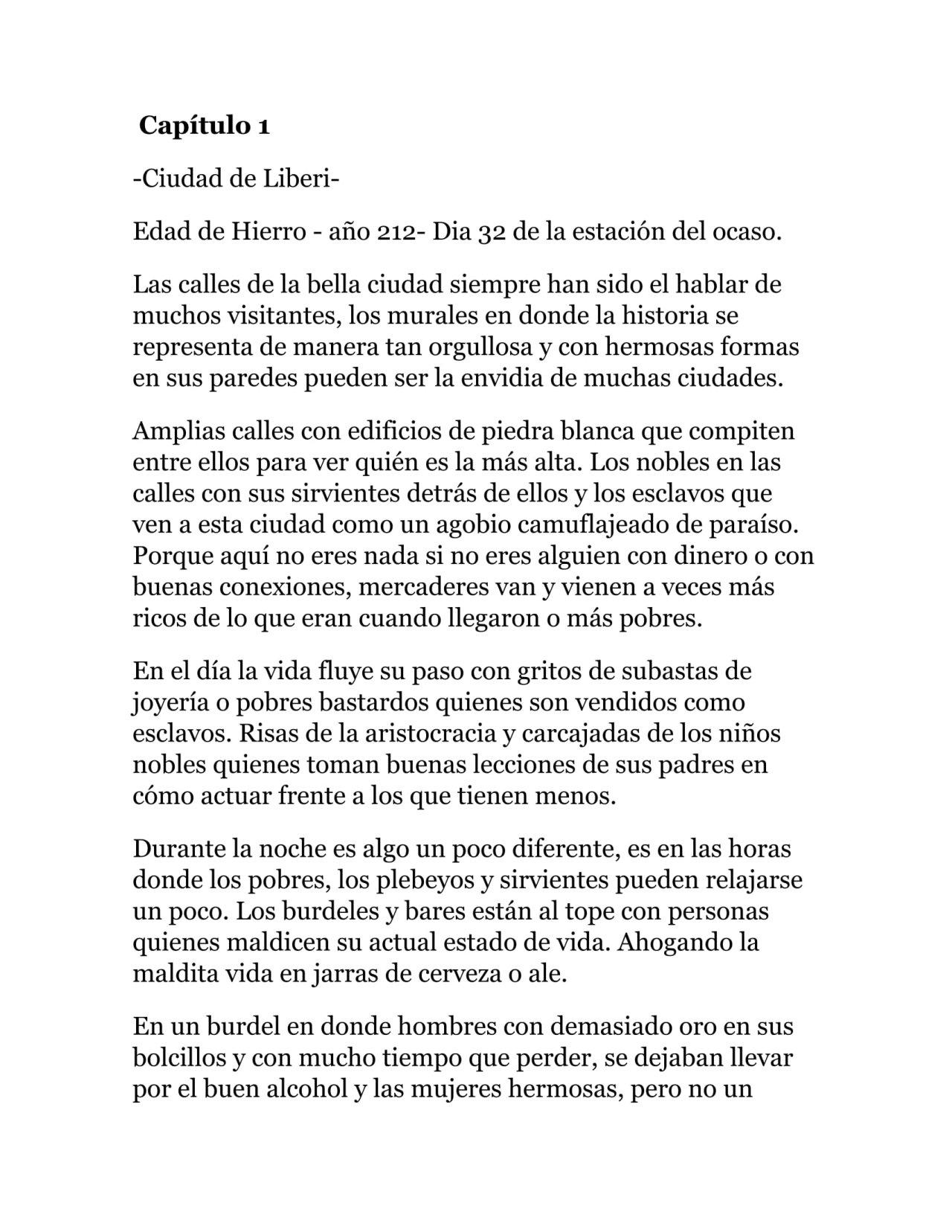 Capítulo 1

-Ciudad de Liberi-

Edad de Hierro - año 212- Dia 32 de la estación del ocaso.

Las calles de la bella ciudad siempre han sido el hablar de muchos visitantes, los murales en donde la historia se representa de manera tan orgullosa y con hermosas formas en sus paredes pueden ser la envidia de muchas ciudades.

Amplias calles con edificios de piedra blanca que compiten entre ellos para ver quién es la más alta. Los nobles en las calles con sus sirvientes detrás de ellos y los esclavos que ven a esta ciudad como un agobio camuflajeado de paraíso. Porque aquí no eres nada si no eres alguien con dinero o con buenas conexiones, mercaderes van y vienen a veces más ricos de lo que eran cuando llegaron o más pobres.

En el día la vida fluye su paso con gritos de subastas de joyería o pobres bastardos quienes son vendidos como esclavos. Risas de la aristocracia y carcajadas de los niños nobles quienes toman buenas lecciones de sus padres en cómo actuar frente a los que tienen menos.

Durante la noche es algo un poco diferente, es en las horas donde los pobres, los plebeyos y sirvientes pueden relajarse un poco. Los burdeles y bares están al tope con personas quienes maldicen su actual estado de vida. Ahogando la maldita vida en jarras de cerveza o ale.

En un burdel en donde hombres con demasiado oro en sus bolcillos y con mucho tiempo que perder, se dejaban llevar por el buen alcohol y las mujeres hermosas, pero no un